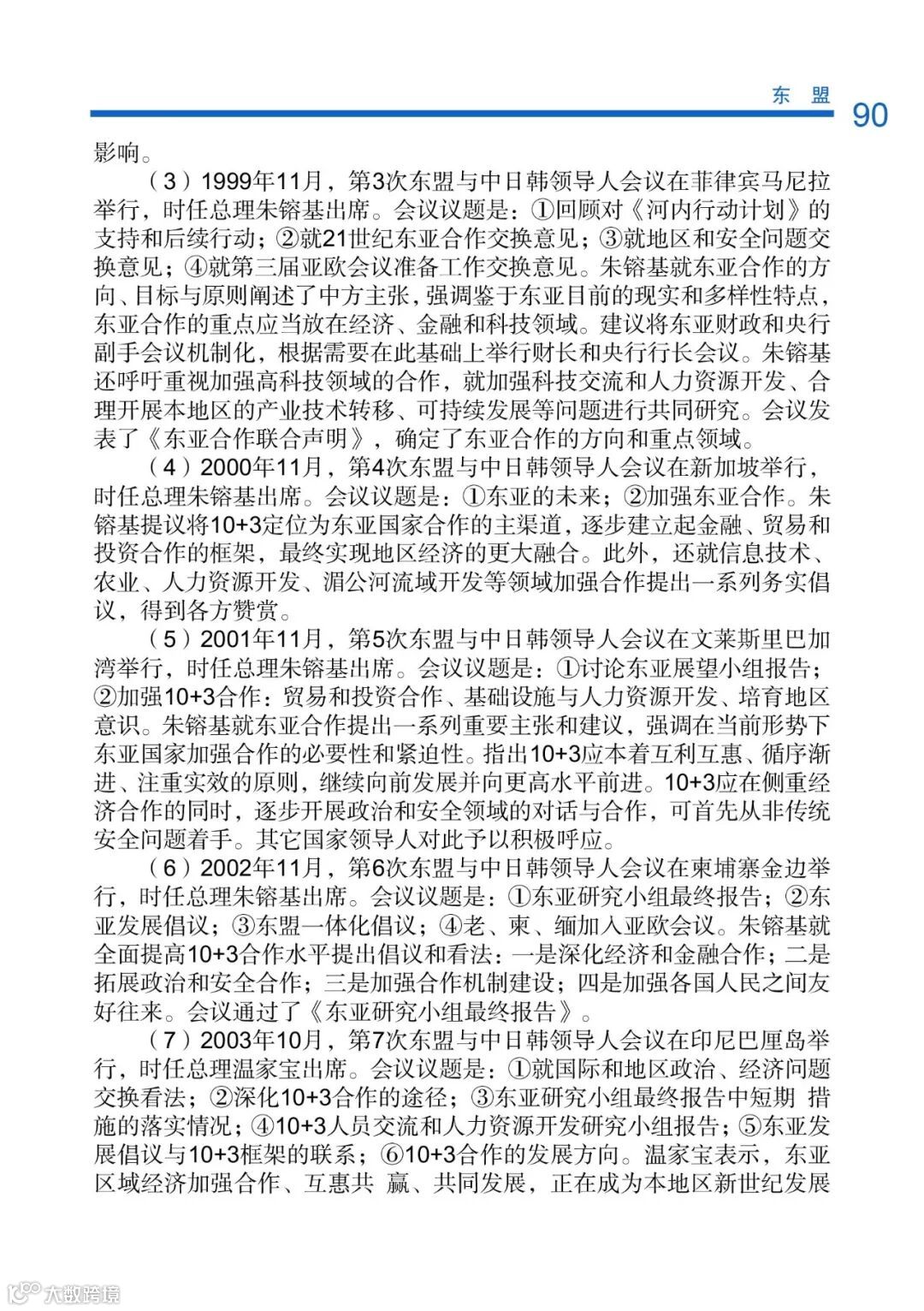 东 盟

90

影响。

（3）1999年11月，第3次东盟与中日韩领导人会议在菲律宾马尼拉举行，时任总理朱镕基出席。会议议题是：①回顾对《河内行动计划》的支持和后续行动；②就21世纪东亚合作交换意见；③就地区和安全问题交换意见；④就第三届亚欧会议准备工作交换意见。朱镕基就东亚合作的方向、目标与原则阐述了中方主张，强调鉴于东亚目前的现实和多样性特点，东亚合作的重点应当放在经济、金融和科技领域。建议将东亚财政和央行副手会议机制化，根据需要在此基础上举行财长和央行行长会议。朱镕基还呼吁重视加强高科技领域的合作，就加强科技交流和人力资源开发、合理开展本地区的产业技术转移、可持续发展等问题进行共同研究。会议发表了《东亚合作联合声明》，确定了东亚合作的方向和重点领域。

（4）2000年11月，第4次东盟与中日韩领导人会议在新加坡举行，时任总理朱镕基出席。会议议题是：①东亚的未来；②加强东亚合作。朱镕基提议将10+3定位为东亚国家合作的主渠道，逐步建立起金融、贸易和投资合作的框架，最终实现地区经济的更大融合。此外，还就信息技术、农业、人力资源开发、湄公河流域开发等领域加强合作提出一系列务实倡议，得到各方赞赏。

（5）2001年11月，第5次东盟与中日韩领导人会议在文莱斯里巴加湾举行，时任总理朱镕基出席。会议议题是：①讨论东亚展望小组报告；②加强10+3合作：贸易和投资合作、基础设施与人力资源开发、培育地区意识。朱镕基就东亚合作提出一系列重要主张和建议，强调在当前形势下东亚国家加强合作的必要性和紧迫性。指出10+3应本着互利互惠、循序渐进、注重实效的原则，继续向前发展并向更高水平前进。10+3应在侧重经济合作的同时，逐步开展政治和安全领域的对话与合作，可首先从非传统安全问题着手。其它国家领导人对此予以积极呼应。

（6）2002年11月，第6次东盟与中日韩领导人会议在柬埔寨金边举行，时任总理朱镕基出席。会议议题是：①东亚研究小组最终报告；②东亚发展倡议；③东盟一体化倡议；④老、柬、缅加入亚欧会议。朱镕基就全面提高10+3合作水平提出倡议和看法：一是深化经济和金融合作；二是拓展政治和安全合作；三是加强合作机制建设；四是加强各国人民之间友好往来。会议通过了《东亚研究小组最终报告》。

（7）2003年10月，第7次东盟与中日韩领导人会议在印尼巴厘岛举行，时任总理温家宝出席。会议议题是：①就国际和地区政治、经济问题交换看法；②深化10+3合作的途径；③东亚研究小组最终报告中短期 措施的落实情况；④10+3人员交流和人力资源开发研究小组报告；⑤东亚发展倡议与10+3框架的联系；⑥10+3合作的发展方向。温家宝表示，东亚区域经济加强合作、互惠共 赢、共同发展，正在成为本地区新世纪发展

大数跨境